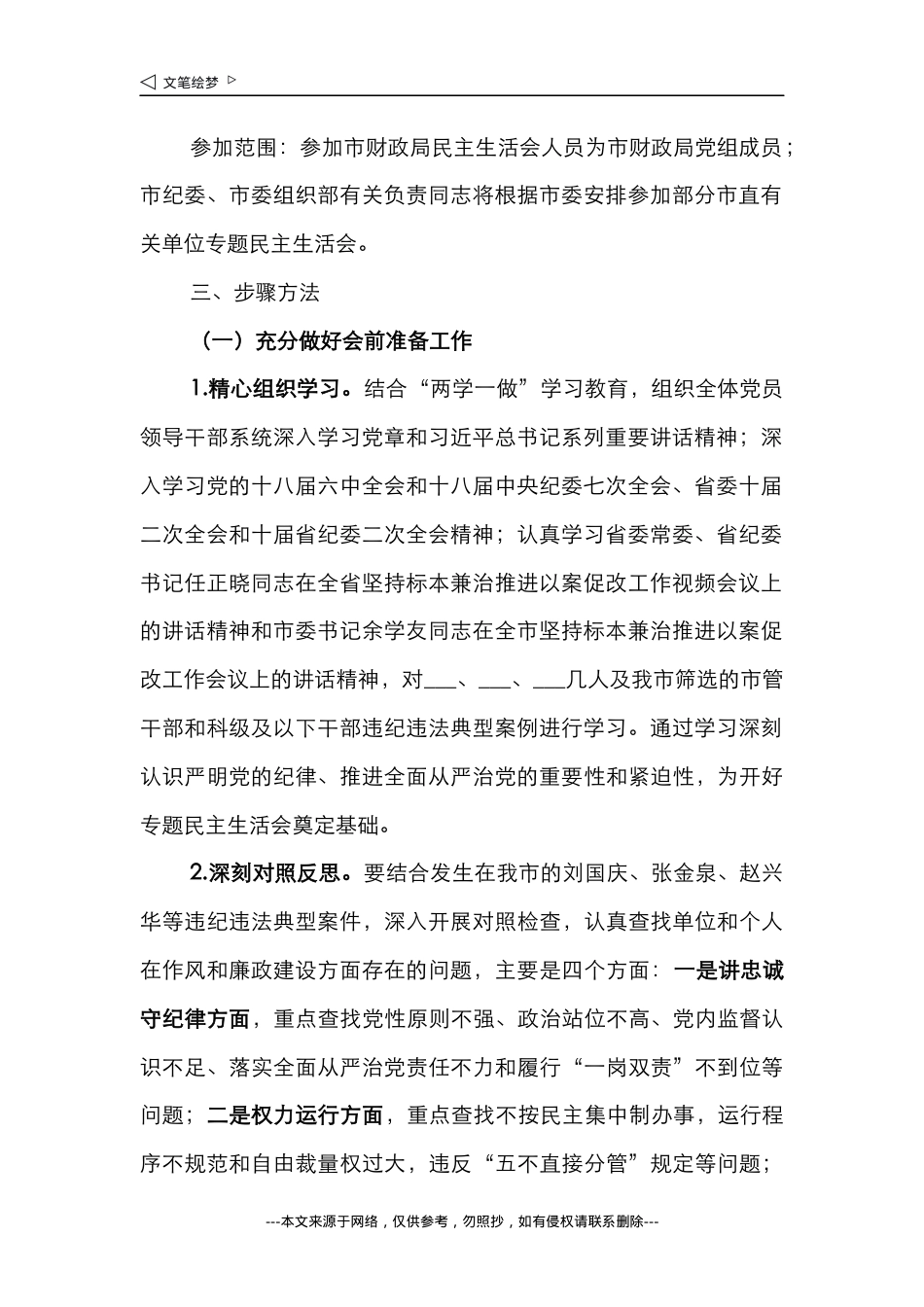 ◁ 文笔绘梦 ▷

参加范围：参加市财政局民主生活会人员为市财政局党组成员；市纪委、市委组织部有关负责同志将根据市委安排参加部分市直有关单位专题民主生活会。

三、步骤方法

（一）充分做好会前准备工作

1.精心组织学习。结合“两学一做”学习教育，组织全体党员领导干部系统深入学习党章和习近平总书记系列重要讲话精神；深入学习党的十八届六中全会和十八届中央纪委七次全会、省委十届二次全会和十届省纪委二次全会精神；认真学习省委常委、省纪委书记任正晓同志在全省坚持标本兼治推进以案促改工作视频会议上的讲话精神和市委书记余学友同志在全市坚持标本兼治推进以案促改工作会议上的讲话精神，对___、___、___几人及我市筛选的市管干部和科级及以下干部违纪违法典型案例进行学习。通过学习深刻认识严明党的纪律、推进全面从严治党的重要性和紧迫性，为开好专题民主生活会奠定基础。

2.深刻对照反思。要结合发生在我市的刘国庆、张金泉、赵兴华等违纪违法典型案件，深入开展对照检查，认真查找单位和个人在作风和廉政建设方面存在的问题，主要是四个方面：一是讲忠诚守纪律方面，重点查找党性原则不强、政治站位不高、党内监督认识不足、落实全面从严治党责任不力和履行“一岗双责”不到位等问题；二是权力运行方面，重点查找不按民主集中制办事，运行程序不规范和自由裁量权过大，违反“五不直接分管”规定等问题；

---本文来源于网络，仅供参考，勿照抄，如有侵权请联系删除---